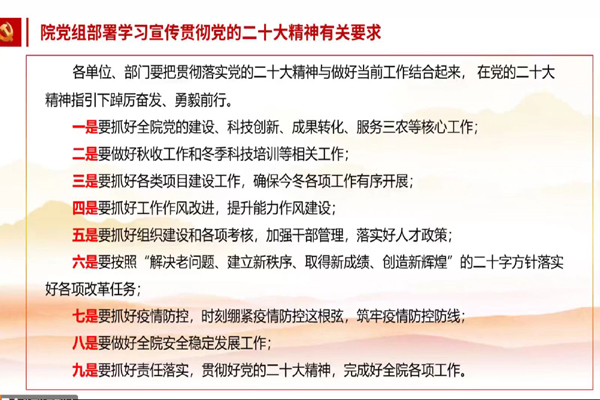 院党组部署学习宣传贯彻党的二十大精神有关要求

各单位、部门要把贯彻落实党的二十大精神与做好当前工作结合起来，在党的二十大精神指引下踔厉奋发、勇毅前行。

一是要抓好全院党的建设、科技创新、成果转化、服务三农等核心工作；

二是要做好秋收工作和冬季科技培训等相关工作；

三是要抓好各类项目建设工作，确保今冬各项工作有序开展；

四是要抓好工作作风改进，提升能力作风建设；

五是要抓好组织建设和各项考核，加强干部管理，落实好人才政策；

六是要按照“解决老问题、建立新秩序、取得新成绩、创造新辉煌”的二十字方针落实好各项改革任务；

七是要抓好疫情防控，时刻绷紧疫情防控这根弦，筑牢疫情防控防线；

八是要做好全院安全稳定发展工作；

九是要抓好责任落实，贯彻好党的二十大精神，完成好全院各项工作。